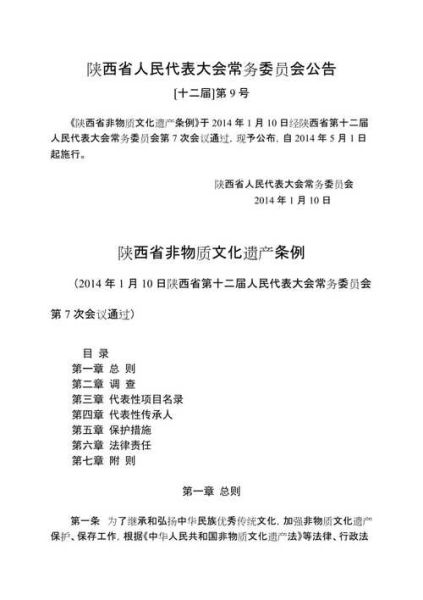 陕西省人民代表大会常务委员会公告

[十二届]第 9 号

《陕西省非物质文化遗产条例》于 2014 年 1 月 10 日经陕西省第十二届人民代表大会常务委员会第 7 次会议通过，现予公布，自 2014 年 5 月 1 日起施行。

陕西省人民代表大会常务委员会
2014 年 1 月 10 日

陕西省非物质文化遗产条例

（2014 年 1 月 10 日陕西省第十二届人民代表大会常务委员会第 7 次会议通过）

目 录
第一章 总 则
第二章 调 查
第三章 代表性项目名录
第四章 代表性传承人
第五章 保护措施
第六章 法律责任
第七章 附 则

第一章 总则

第一条 为了继承和弘扬中华民族优秀传统文化，加强非物质文化遗产保护、保存工作，根据《中华人民共和国非物质文化遗产法》等法律、行政法